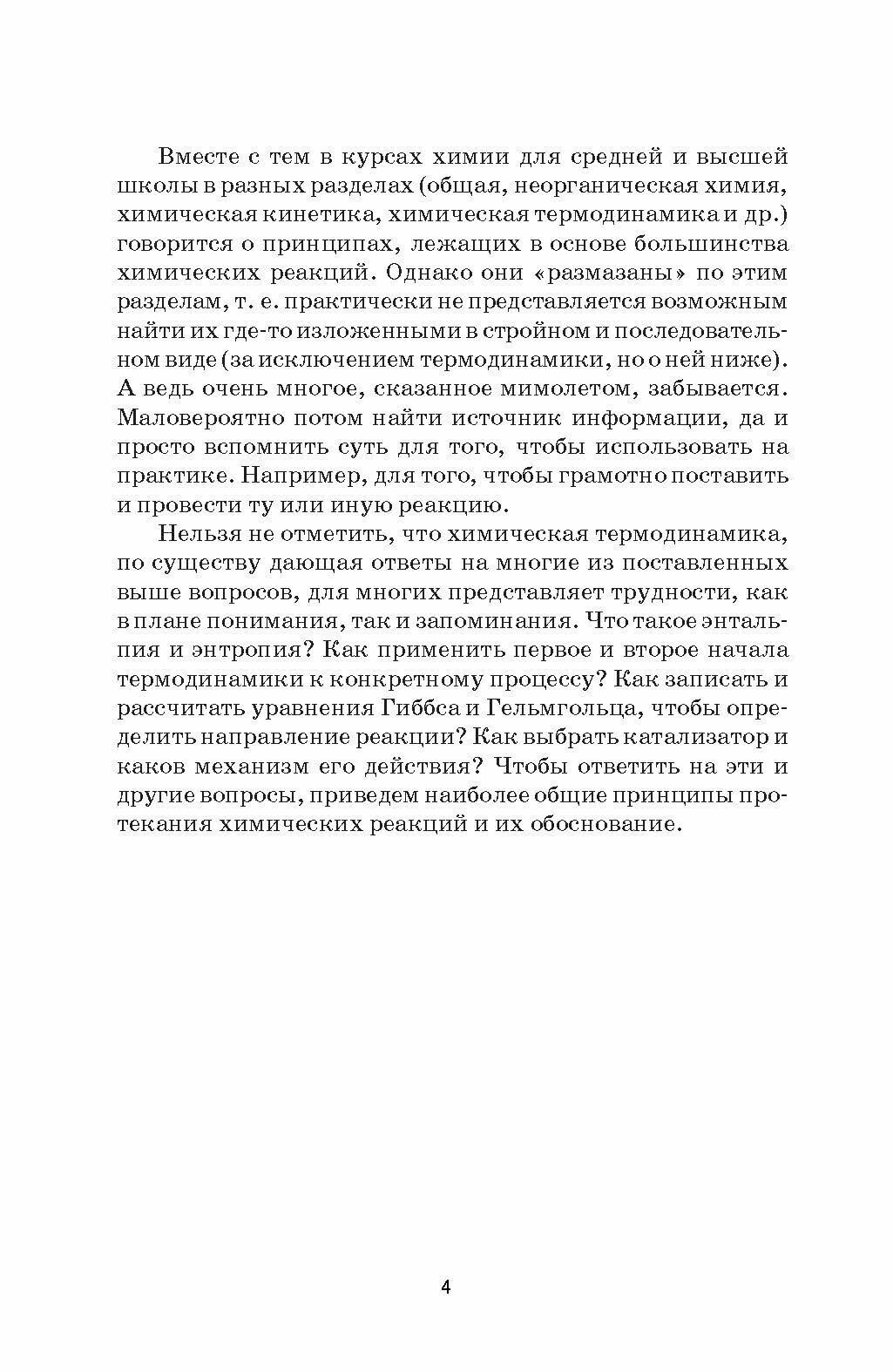 Вместе с тем в курсах химии для средней и высшей школы в разных разделах (общая, неорганическая химия, химическая кинетика, химическая термодинамика и др.) говорится о принципах, лежащих в основе большинства химических реакций. Однако они «размазаны» по этим разделам, т. е. практически не представляется возможным найти их где-то изложенными в стройном и последовательном виде (за исключением термодинамики, но о ней ниже). А ведь очень многое, сказанное мимолетом, забывается. Маловероятно потом найти источник информации, да и просто вспомнить суть для того, чтобы использовать на практике. Например, для того, чтобы грамотно поставить и провести ту или иную реакцию.

Нельзя не отметить, что химическая термодинамика, по существу дающая ответы на многие из поставленных выше вопросов, для многих представляет трудности, как в плане понимания, так и запоминания. Что такое энтальпия и энтропия? Как применить первое и второе начала термодинамики к конкретному процессу? Как записать и рассчитать уравнения Гиббса и Гельмгольца, чтобы определить направление реакции? Как выбрать катализатор и каков механизм его действия? Чтобы ответить на эти и другие вопросы, приведем наиболее общие принципы протекания химических реакций и их обоснование.

4